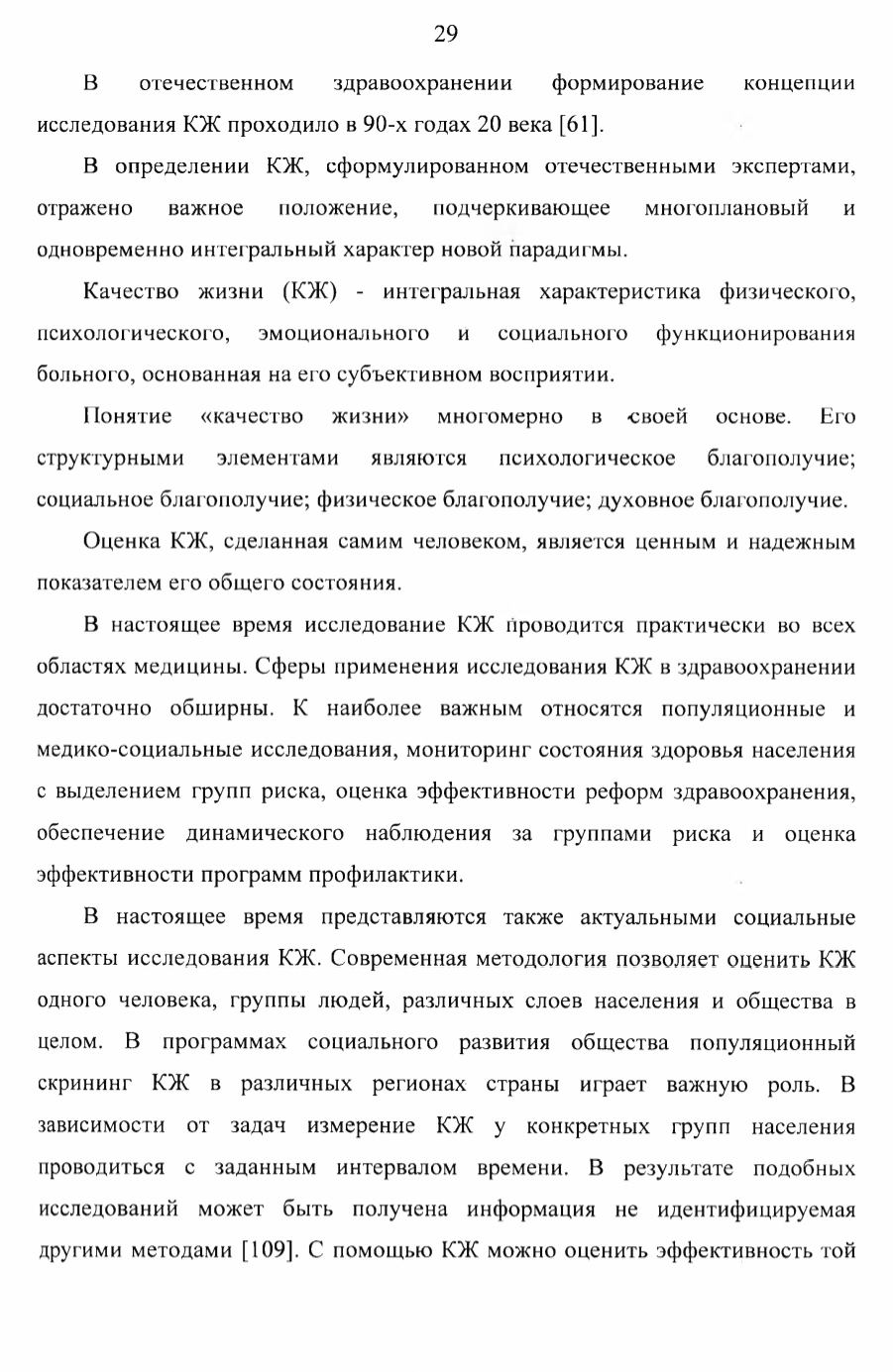 29

В отечественном здравоохранении формирование концепции исследования КЖ проходило в 90-х годах 20 века [61].

В определении КЖ, сформулированном отечественными экспертами, отражено важное положение, подчеркивающее многоплановый и одновременно интегральный характер новой парадигмы.

Качество жизни (КЖ) - интегральная характеристика физического, психологического, эмоционального и социального функционирования больного, основанная на его субъективном восприятии.

Понятие «качество жизни» многомерно в своей основе. Его структурными элементами являются психологическое благополучие; социальное благополучие; физическое благополучие; духовное благополучие.

Оценка КЖ, сделанная самим человеком, является ценным и надежным показателем его общего состояния.

В настоящее время исследование КЖ проводится практически во всех областях медицины. Сферы применения исследования КЖ в здравоохранении достаточно обширны. К наиболее важным относятся популяционные и медико-социальные исследования, мониторинг состояния здоровья населения с выделением групп риска, оценка эффективности реформ здравоохранения, обеспечение динамического наблюдения за группами риска и оценка эффективности программ профилактики.

В настоящее время представляются также актуальными социальные аспекты исследования КЖ. Современная методология позволяет оценить КЖ одного человека, группы людей, различных слоев населения и общества в целом. В программах социального развития общества популяционный скрининг КЖ в различных регионах страны играет важную роль. В зависимости от задач измерение КЖ у конкретных групп населения проводиться с заданным интервалом времени. В результате подобных исследований может быть получена информация не идентифицируемая другими методами [109]. С помощью КЖ можно оценить эффективность той